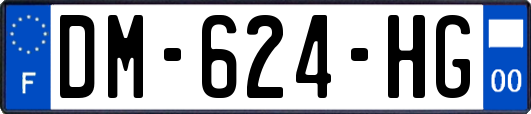 F
DM-624-HG
00